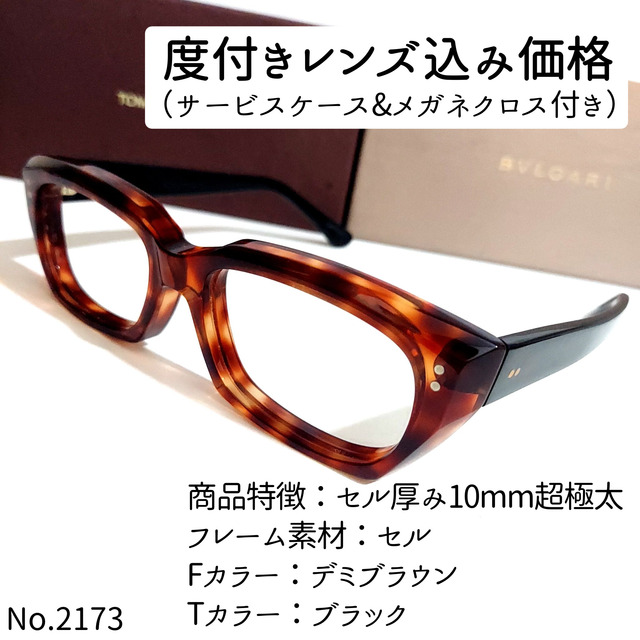 度付きレンズ込み価格
(サービスケース&メガネクロス付き)

TOM

BVLGARI

商品特徴:セル厚み10mm超極太
フレーム素材:セル
Fカラー:デミブラウン
Tカラー:ブラック

No.2173